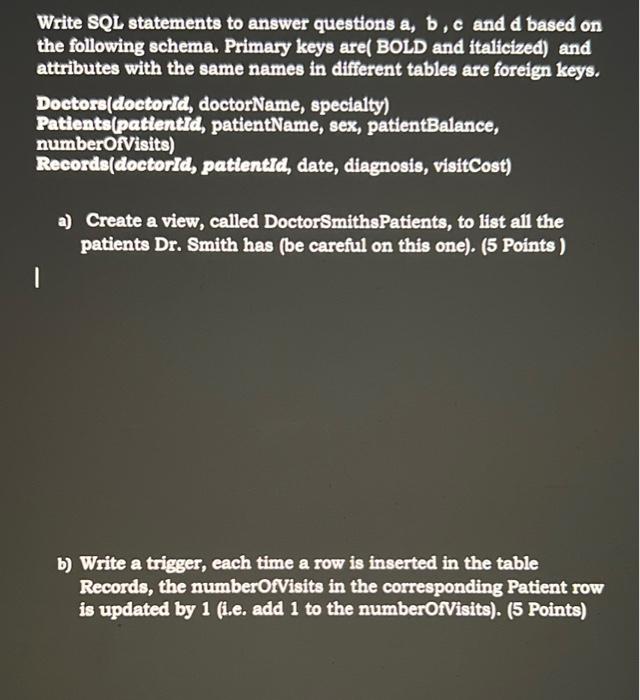 Write SQL statements to answer questions a, b , c and d based on the following schema. Primary keys are( BOLD and italicized) and attributes with the same names in different tables are foreign keys.

Doctors(doctorId, doctorName, specialty)
Patients(patientId, patientName, sex, patientBalance, numberOfVisits)
Records(doctorId, patientId, date, diagnosis, visitCost)

a) Create a view, called DoctorSmithsPatients, to list all the patients Dr. Smith has (be careful on this one). (5 Points )

b) Write a trigger, each time a row is inserted in the table Records, the numberOfVisits in the corresponding Patient row is updated by 1 (i.e. add 1 to the numberOfVisits). (5 Points)